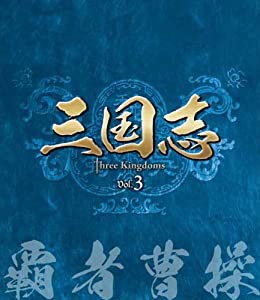 三国志
Three Kingdoms
vol.3

覇者曹操